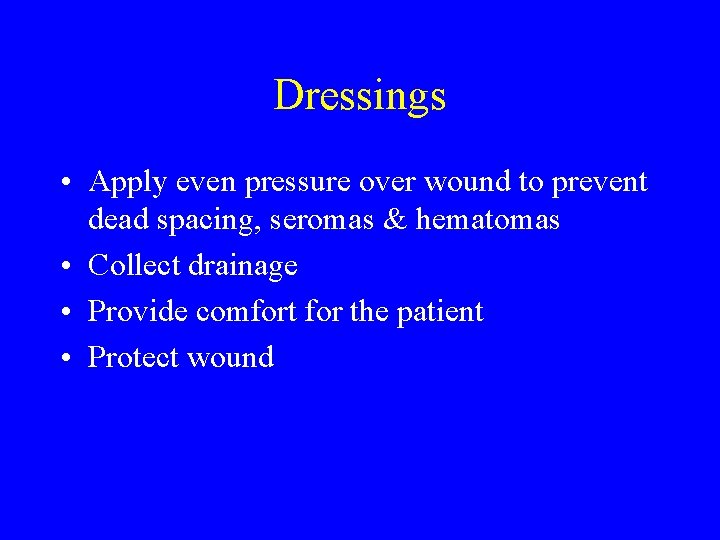 Dressings

• Apply even pressure over wound to prevent dead spacing, seromas & hematomas
• Collect drainage
• Provide comfort for the patient
• Protect wound